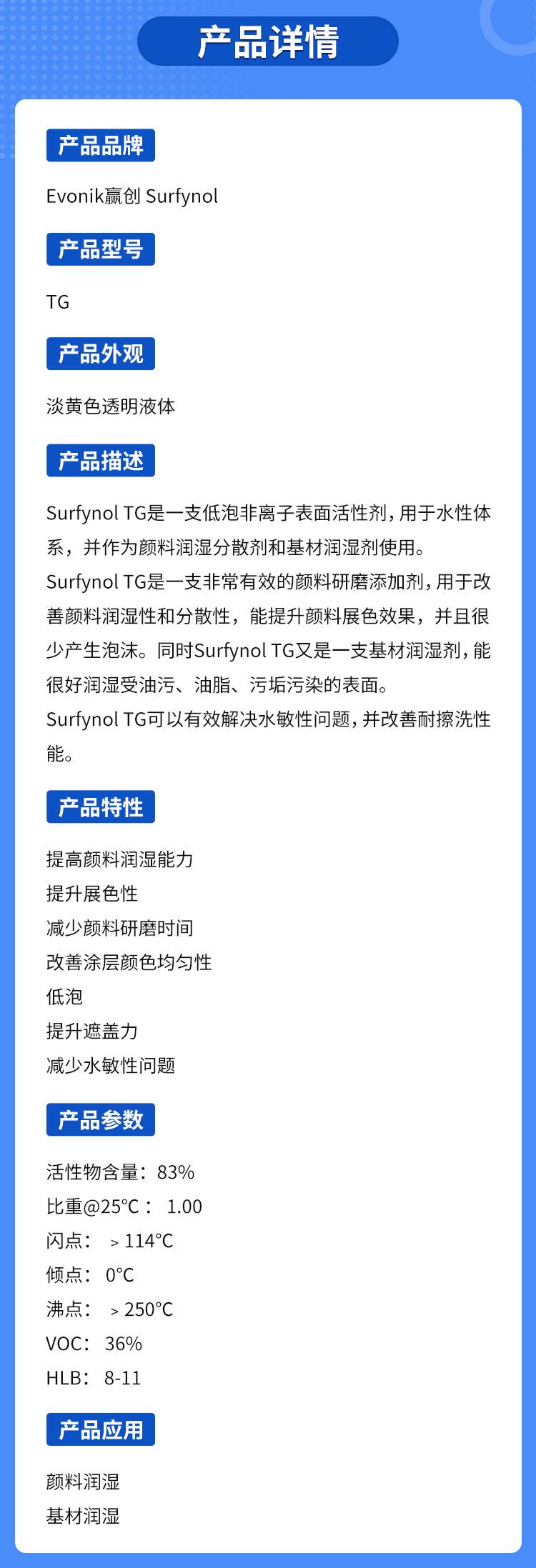 产品详情

产品品牌

Evonik赢创 Surfynol

产品型号

TG

产品外观

淡黄色透明液体

产品描述

Surfynol TG是一支低泡非离子表面活性剂，用于水性体系，并作为颜料润湿分散剂和基材润湿剂使用。
Surfynol TG是一支非常有效的颜料研磨添加剂，用于改善颜料润湿性和分散性，能提升颜料展色效果，并且很少产生泡沫。同时Surfynol TG又是一支基材润湿剂，能很好润湿受油污、油脂、污垢污染的表面。
Surfynol TG可以有效解决水敏性问题，并改善耐擦洗性能。

产品特性

提高颜料润湿能力
提升展色性
减少颜料研磨时间
改善涂层颜色均匀性
低泡
提升遮盖力
减少水敏性问题

产品参数

活性物含量：83%
比重@25°C： 1.00
闪点： ＞114°C
倾点： 0°C
沸点： ＞250°C
VOC： 36%
HLB： 8-11

产品应用

颜料润湿
基材润湿